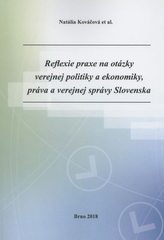 Natália Kováčová et al.

Reflexie praxe na otázky verejnej politiky a ekonomiky, práva a verejnej správy Slovenska

Brno 2018